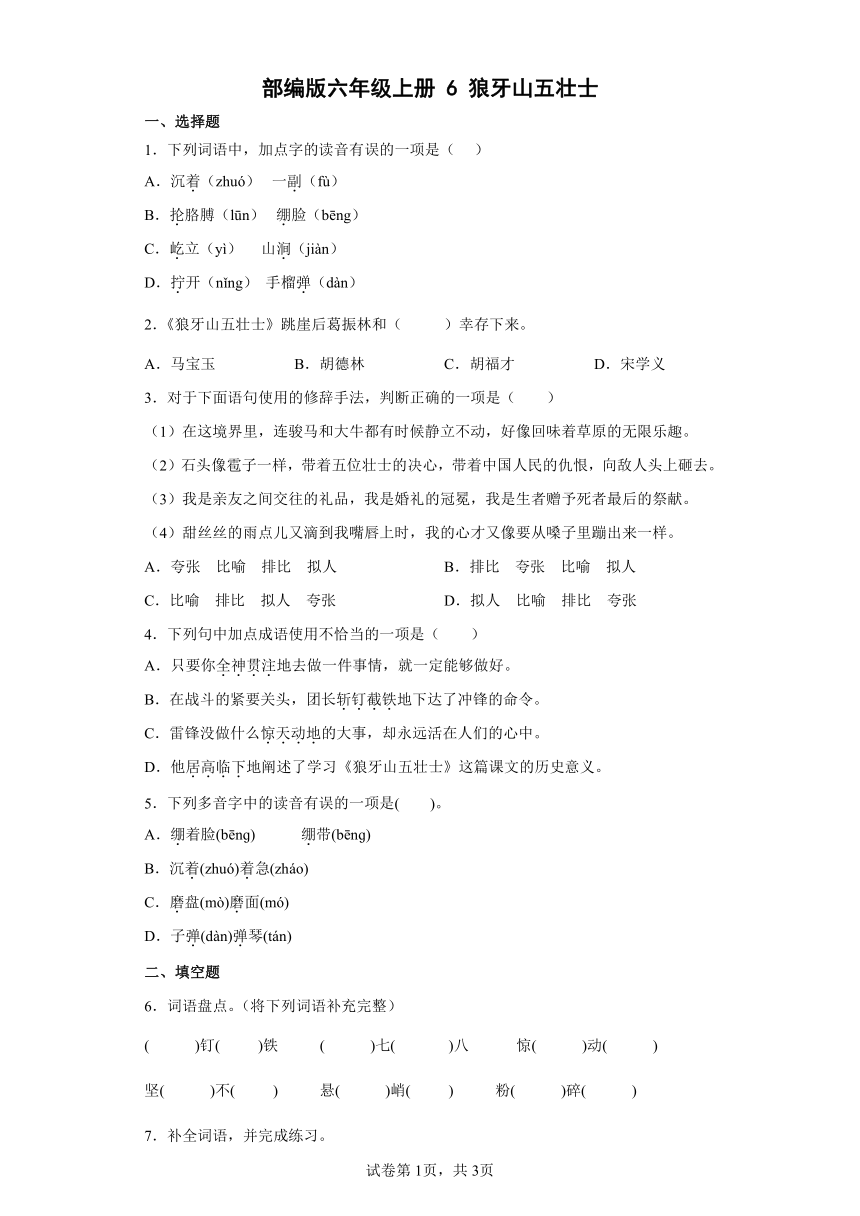 部编版六年级上册 6 狼牙山五壮士

一、选择题

1．下列词语中，加点字的读音有误的一项是（　）

A．沉着（zhuó）　一副（fù）

B．抡胳膊（lūn）　绷脸（bēng）

C．屹立（yì）　山涧（jiàn）

D．拧开（nǐng）　手榴弹（dàn）

2.《狼牙山五壮士》跳崖后葛振林和（　　）幸存下来。

A．马宝玉　B．胡德林　C．胡福才　D．宋学义

3．对于下面语句使用的修辞手法，判断正确的一项是（　）

（1）在这境界里，连骏马和大牛都有时候静立不动，好像回味着草原的无限乐趣。

（2）石头像雹子一样，带着五位壮士的决心，带着中国人民的仇恨，向敌人头上砸去。

（3）我是亲友之间交往的礼品，我是婚礼的冠冕，我是生者赠予死者最后的祭献。

（4）甜丝丝的雨点儿又滴到我嘴唇上时，我的心才又像要从嗓子里蹦出来一样。

A．夸张　比喻　排比　拟人　B．排比　夸张　比喻　拟人

C．比喻　排比　拟人　夸张　D．拟人　比喻　排比　夸张

4．下列句中加点成语使用不恰当的一项是（　）

A．只要你全神贯注地去做一件事情，就一定能够做好。

B．在战斗的紧要关头，团长斩钉截铁地下达了冲锋的命令。

C．雷锋没做什么惊天动地的大事，却永远活在人们的心中。

D．他居高临下地阐述了学习《狼牙山五壮士》这篇课文的历史意义。

5．下列多音字中的读音有误的一项是(　)。

A．绷着脸(bēng)　绷带(bēng)

B．沉着(zhuó)着急(zháo)

C．磨盘(mò)磨面(mó)

D．子弹(dàn)弹琴(tán)

二、填空题

6．词语盘点。(将下列词语补充完整)

(　)钉(　)铁　(　)七(　)八　惊(　)动(　)

坚(　)不(　)　悬(　)峭(　)　粉(　)碎(　)

7．补全词语，并完成练习。

试卷第1页，共3页